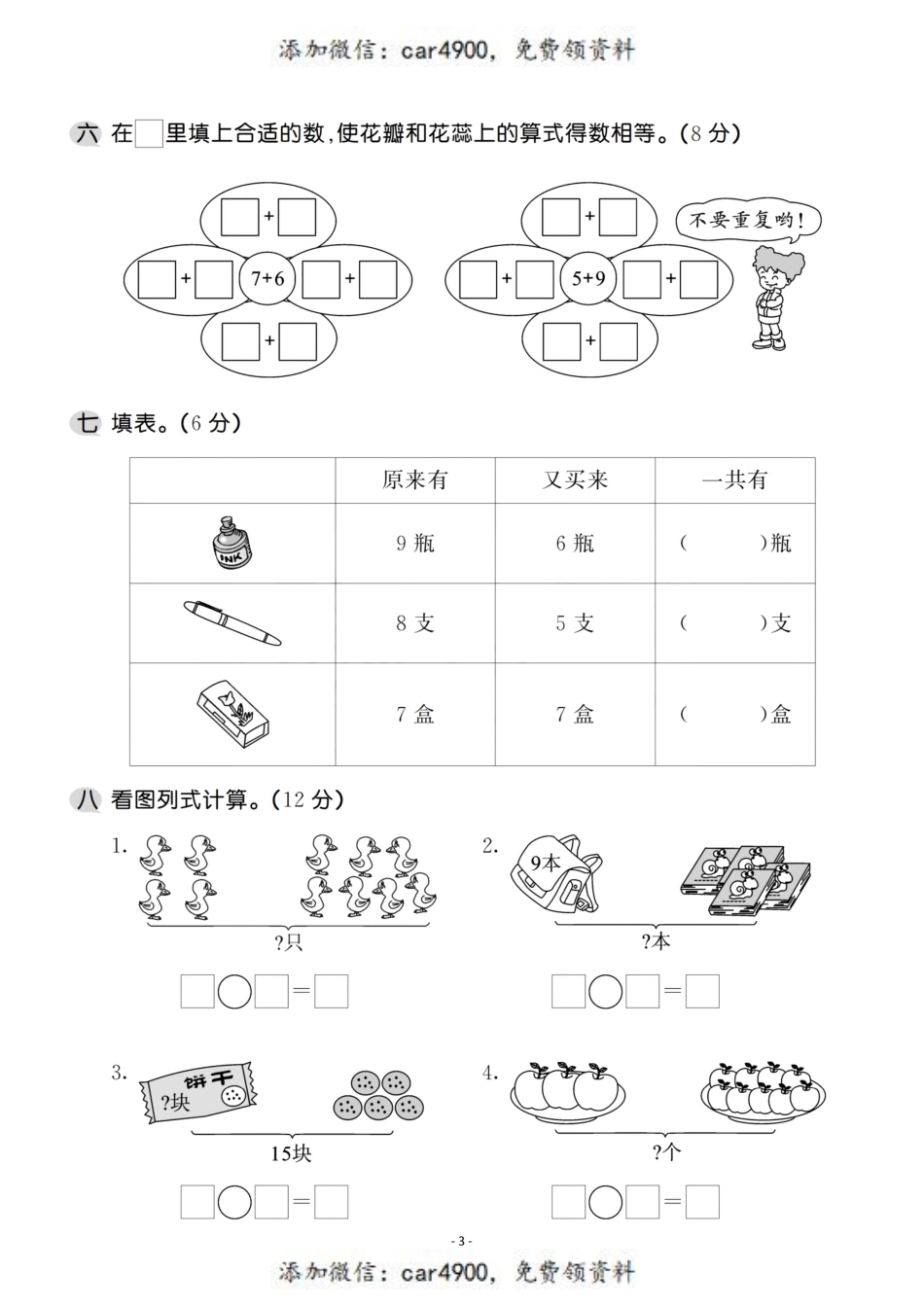 添加微信：car4900，免费领资料

六 在□里填上合适的数，使花瓣和花蕊上的算式得数相等。（8 分）

□+□
□+□ 7+6 □+□
□+□

□+□
□+□ 5+9 □+□
□+□

不要重复哟！

七 填表。（6 分）

| | 原来有 | 又买来 | 一共有 |
|---|---|---|---|
| INK | 9 瓶 | 6 瓶 | （ ）瓶 |
| | 8 支 | 5 支 | （ ）支 |
| | 7 盒 | 7 盒 | （ ）盒 |

八 看图列式计算。（12 分）

1. ?只
□○□=□

2. 9本 ?本
□○□=□

3. 饼干 ?块 15块
□○□=□

4. ?个
□○□=□

- 3 -

添加微信：car4900，免费领资料